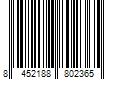 8 452188 802365